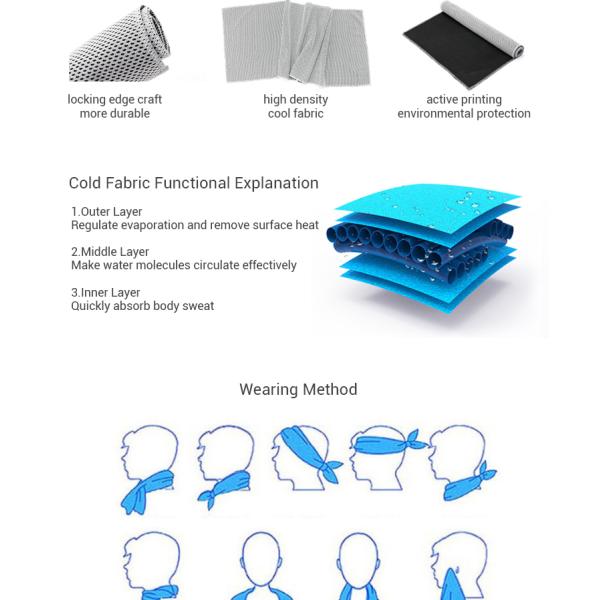 locking edge craft
more durable

high density
cool fabric

active printing
environmental protection

Cold Fabric Functional Explanation

1.Outer Layer
Regulate evaporation and remove surface heat

2.Middle Layer
Make water molecules circulate effectively

3.Inner Layer
Quickly absorb body sweat

Wearing Method